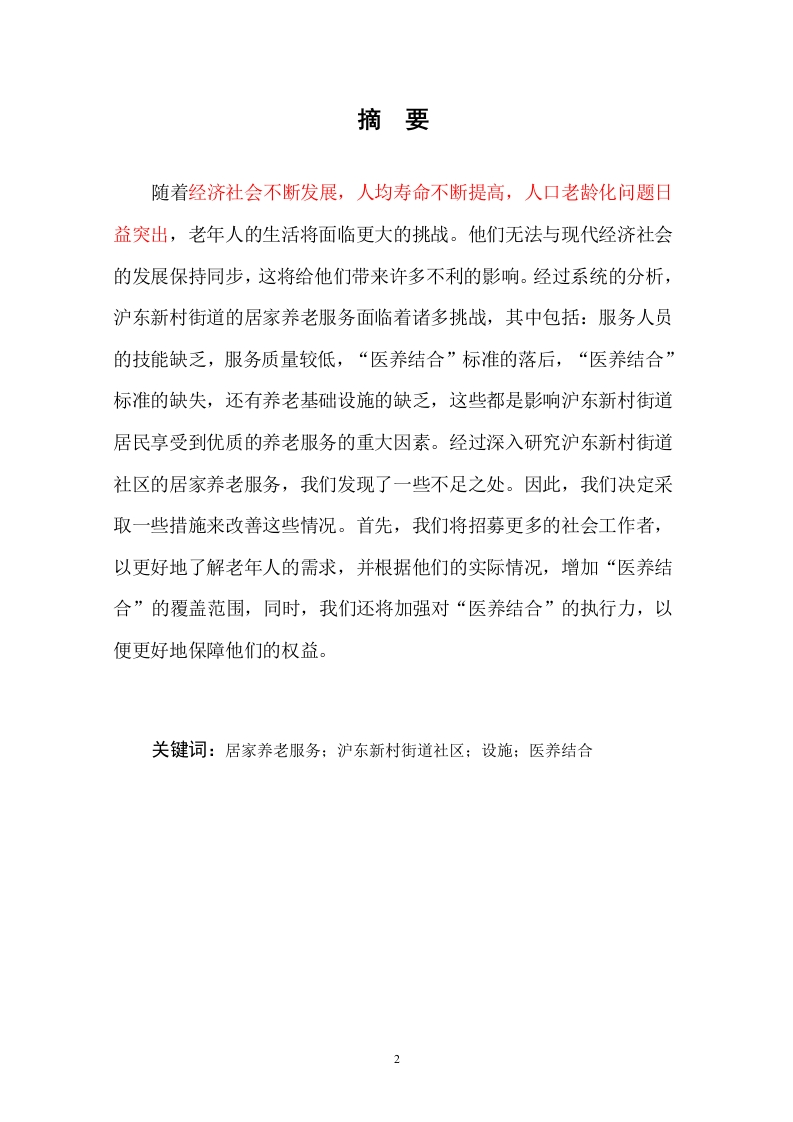 摘　要

随着经济社会不断发展，人均寿命不断提高，人口老龄化问题日益突出，老年人的生活将面临更大的挑战。他们无法与现代经济社会的发展保持同步，这将给他们带来许多不利的影响。经过系统的分析，沪东新村街道的居家养老服务面临着诸多挑战，其中包括：服务人员的技能缺乏，服务质量较低，“医养结合”标准的落后，“医养结合”标准的缺失，还有养老基础设施的缺乏，这些都是影响沪东新村街道居民享受到优质的养老服务的重大因素。经过深入研究沪东新村街道社区的居家养老服务，我们发现了一些不足之处。因此，我们决定采取一些措施来改善这些情况。首先，我们将招募更多的社会工作者，以更好地了解老年人的需求，并根据他们的实际情况，增加“医养结合”的覆盖范围，同时，我们还将加强对“医养结合”的执行力，以便更好地保障他们的权益。

关键词：居家养老服务；沪东新村街道社区；设施；医养结合

2